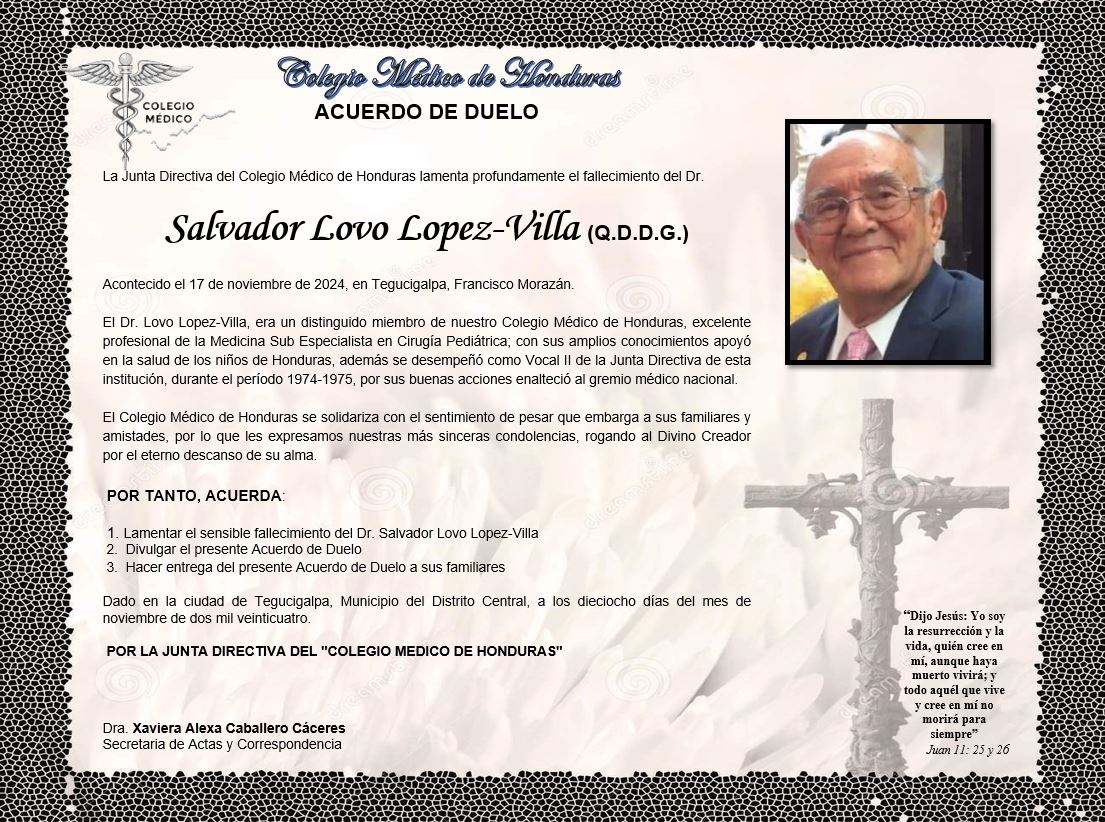 COLEGIO MÉDICO

Colegio Médico de Honduras

ACUERDO DE DUELO

La Junta Directiva del Colegio Médico de Honduras lamenta profundamente el fallecimiento del Dr.

Salvador Lovo Lopez-Villa (Q.D.D.G.)

Acontecido el 17 de noviembre de 2024, en Tegucigalpa, Francisco Morazán.

El Dr. Lovo Lopez-Villa, era un distinguido miembro de nuestro Colegio Médico de Honduras, excelente profesional de la Medicina Sub Especialista en Cirugía Pediátrica; con sus amplios conocimientos apoyó en la salud de los niños de Honduras, además se desempeñó como Vocal II de la Junta Directiva de esta institución, durante el período 1974-1975, por sus buenas acciones enalteció al gremio médico nacional.

El Colegio Médico de Honduras se solidariza con el sentimiento de pesar que embarga a sus familiares y amistades, por lo que les expresamos nuestras más sinceras condolencias, rogando al Divino Creador por el eterno descanso de su alma.

POR TANTO, ACUERDA:

1. Lamentar el sensible fallecimiento del Dr. Salvador Lovo Lopez-Villa
2. Divulgar el presente Acuerdo de Duelo
3. Hacer entrega del presente Acuerdo de Duelo a sus familiares

Dado en la ciudad de Tegucigalpa, Municipio del Distrito Central, a los dieciocho días del mes de noviembre de dos mil veinticuatro.

POR LA JUNTA DIRECTIVA DEL "COLEGIO MEDICO DE HONDURAS"

Dra. Xaviera Alexa Caballero Cáceres
Secretaria de Actas y Correspondencia

"Dijo Jesús: Yo soy la resurrección y la vida, quién cree en mí, aunque haya muerto vivirá; y todo aquél que vive y cree en mí no morirá para siempre"
Juan 11: 25 y 26